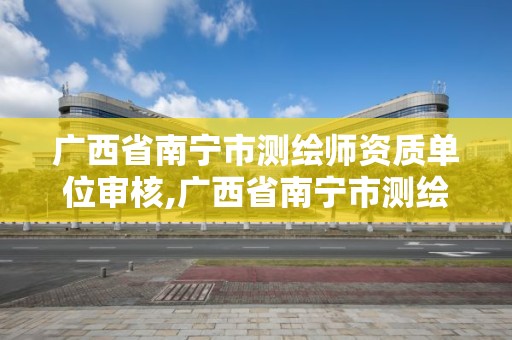 广西省南宁市测绘师资质单位审核,广西省南宁市测绘